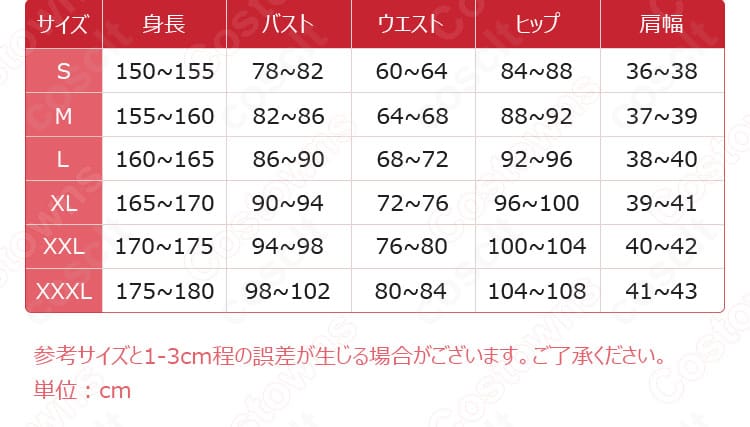 | サイズ | 身長 | バスト | ウエスト | ヒップ | 肩幅 |
|---|---|---|---|---|---|
| S | 150~155 | 78~82 | 60~64 | 84~88 | 36~38 |
| M | 155~160 | 82~86 | 64~68 | 88~92 | 37~39 |
| L | 160~165 | 86~90 | 68~72 | 92~96 | 38~40 |
| XL | 165~170 | 90~94 | 72~76 | 96~100 | 39~41 |
| XXL | 170~175 | 94~98 | 76~80 | 100~104 | 40~42 |
| XXXL | 175~180 | 98~102 | 80~84 | 104~108 | 41~43 |

参考サイズと1-3cm程の誤差が生じる場合がございます。ご了承ください。
単位：cm